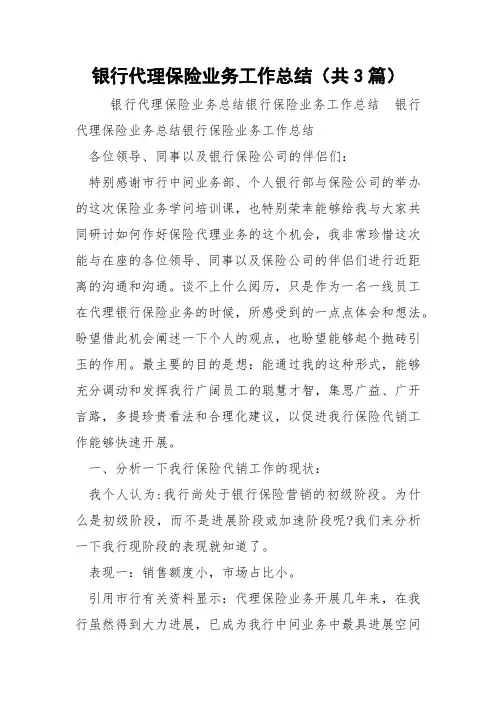 银行代理保险业务工作总结（共3篇）

银行代理保险业务总结银行保险业务工作总结　银行代理保险业务总结银行保险业务工作总结

各位领导、同事以及银行保险公司的伴侣们：

特别感谢市行中间业务部、个人银行部与保险公司的举办的这次保险业务学问培训课，也特别荣幸能够给我与大家共同研讨如何作好保险代理业务的这个机会，我非常珍惜这次能与在座的各位领导、同事以及保险公司的伴侣们进行近距离的沟通和沟通。谈不上什么阅历，只是作为一名一线员工在代理银行保险业务的时候，所感受到的一点点体会和想法。盼望借此机会阐述一下个人的观点，也盼望能够起个抛砖引玉的作用。最主要的目的是想：能通过我的这种形式，能够充分调动和发挥我行广阔员工的聪慧才智，集思广益、广开言路，多提珍贵看法和合理化建议，以促进我行保险代销工作能够快速开展。

一、分析一下我行保险代销工作的现状：

我个人认为：我行尚处于银行保险营销的初级阶段。为什么是初级阶段，而不是进展阶段或加速阶段呢?我们来分析一下我行现阶段的表现就知道了。

表现一：销售额度小，市场占比小。

引用市行有关资料显示：代理保险业务开展几年来，在我行虽然得到大力进展，已成为我行中间业务中最具进展空间